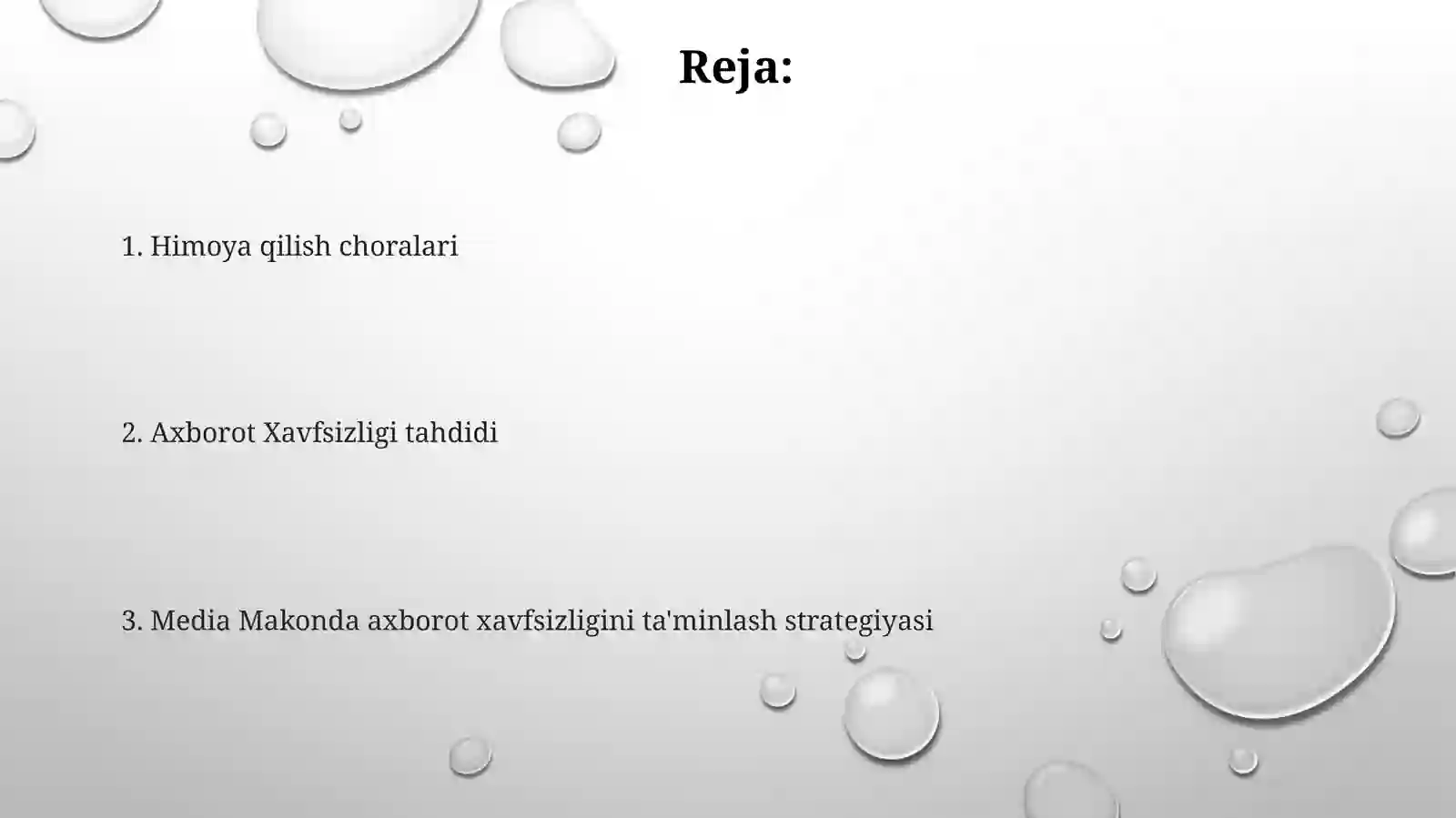 Reja:

1. Himoya qilish choralari

2. Axborot Xavfsizligi tahdidi

3. Media Makonda axborot xavfsizligini ta'minlash strategiyasi